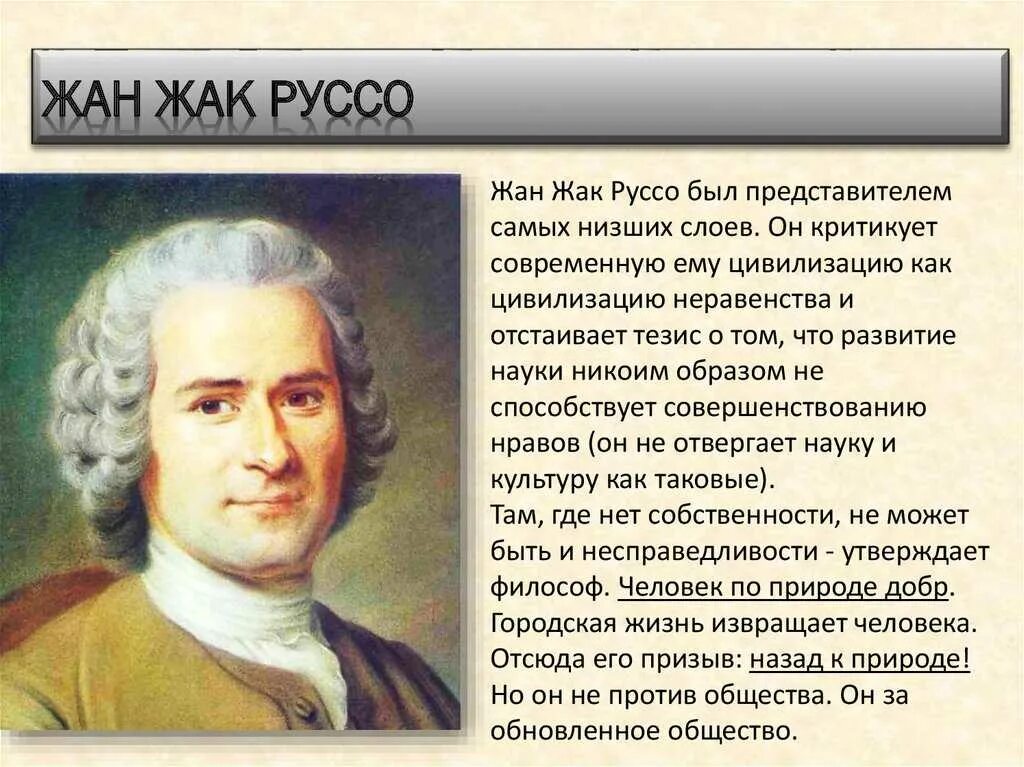 ЖАН ЖАК РУССО

Жан Жак Руссо был представителем самых низших слоев. Он критикует современную ему цивилизацию как цивилизацию неравенства и отстаивает тезис о том, что развитие науки никоим образом не способствует совершенствованию нравов (он не отвергает науку и культуру как таковые).

Там, где нет собственности, не может быть и несправедливости - утверждает философ. Человек по природе добр. Городская жизнь извращает человека. Отсюда его призыв: назад к природе! Но он не против общества. Он за обновленное общество.